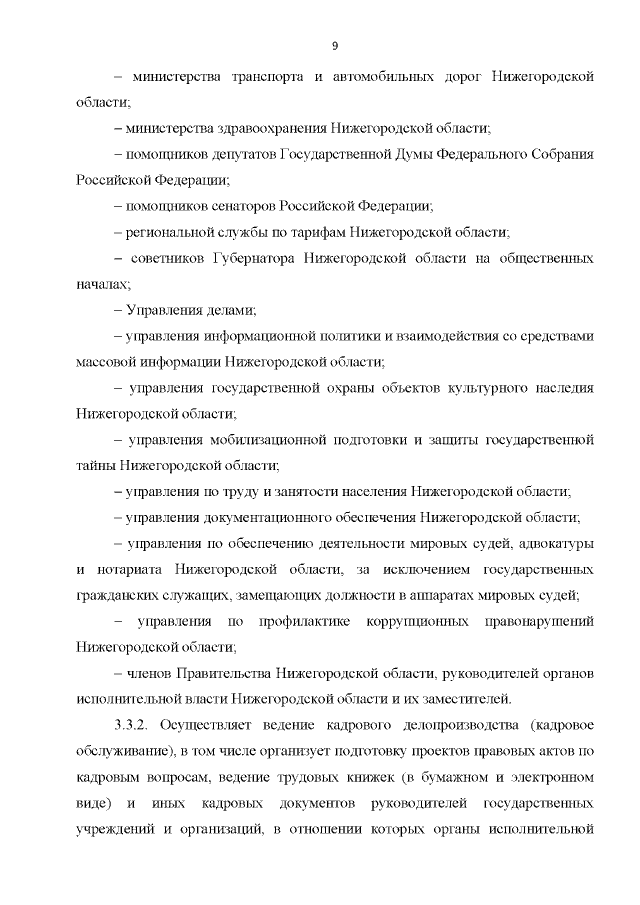 9

– министерства транспорта и автомобильных дорог Нижегородской области;

– министерства здравоохранения Нижегородской области;

– помощников депутатов Государственной Думы Федерального Собрания Российской Федерации;

– помощников сенаторов Российской Федерации;

– региональной службы по тарифам Нижегородской области;

– советников Губернатора Нижегородской области на общественных началах;

– Управления делами;

– управления информационной политики и взаимодействия со средствами массовой информации Нижегородской области;

– управления государственной охраны объектов культурного наследия Нижегородской области;

– управления мобилизационной подготовки и защиты государственной тайны Нижегородской области;

– управления по труду и занятости населения Нижегородской области;

– управления документационного обеспечения Нижегородской области;

– управления по обеспечению деятельности мировых судей, адвокатуры и нотариата Нижегородской области, за исключением государственных гражданских служащих, замещающих должности в аппаратах мировых судей;

– управления по профилактике коррупционных правонарушений Нижегородской области;

– членов Правительства Нижегородской области, руководителей органов исполнительной власти Нижегородской области и их заместителей.

3.3.2. Осуществляет ведение кадрового делопроизводства (кадровое обслуживание), в том числе организует подготовку проектов правовых актов по кадровым вопросам, ведение трудовых книжек (в бумажном и электронном виде) и иных кадровых документов руководителей государственных учреждений и организаций, в отношении которых органы исполнительной